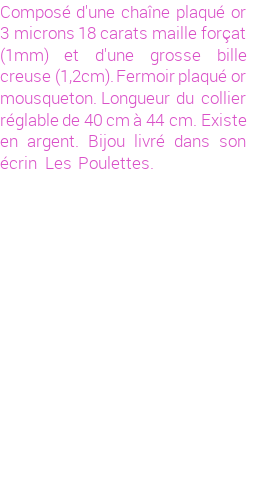 Composé d'une chaîne plaqué or 3 microns 18 carats maille forçat (1mm) et d'une grosse bille creuse (1,2cm). Fermoir plaqué or mousqueton. Longueur du collier réglable de 40 cm à 44 cm. Existe en argent. Bijou livré dans son écrin Les Poulettes.